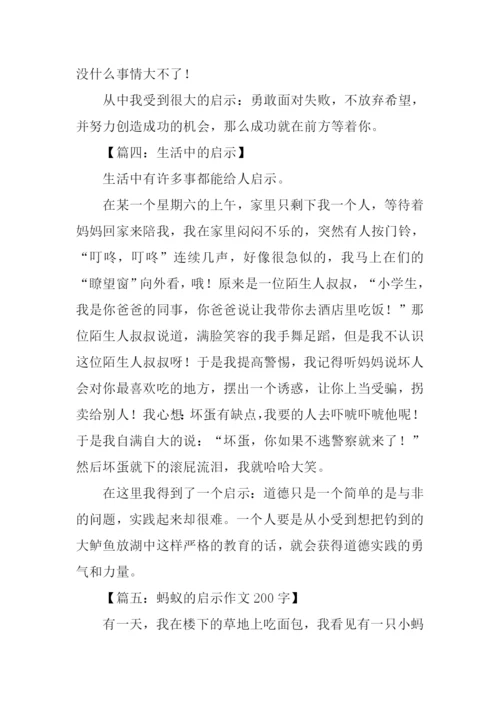 没什么事情大不了！

从中我受到很大的启示：勇敢面对失败，不放弃希望，并努力创造成功的机会，那么成功就在前方等着你。

【篇四：生活中的启示】

生活中有许多事都能给人启示。

在某一个星期六的上午，家里只剩下我一个人，等待着妈妈回家来陪我，我在家里闷闷不乐的，突然有人按门铃，“叮咚，叮咚”连续几声，好像很急似的，我马上在们的“瞭望窗”向外看，哦！原来是一位陌生人叔叔，“小学生，我是你爸爸的同事，你爸爸说让我带你去酒店里吃饭！”那位陌生人叔叔说道，满脸笑容的我手舞足蹈，但是我不认识这位陌生人叔叔呀！于是我提高警惕，我记得听妈妈说坏人会对你最喜欢吃的地方，摆出一个诱惑，让你上当受骗，拐卖给别人！我心想：坏蛋有缺点，我要的人去吓唬吓唬他呢！于是我自满自大的说：“坏蛋，你如果不逃警察就来了！”然后坏蛋就下的滚屁流泪，我就哈哈大笑。

在这里我得到了一个启示：道德只是一个简单的是与非的问题，实践起来却很难。一个人要是从小受到想把钓到的大鲈鱼放湖中这样严格的教育的话，就会获得道德实践的勇气和力量。

【篇五：蚂蚁的启示作文 200 字】

有一天，我在楼下的草地上吃面包，我看见有一只小蚂